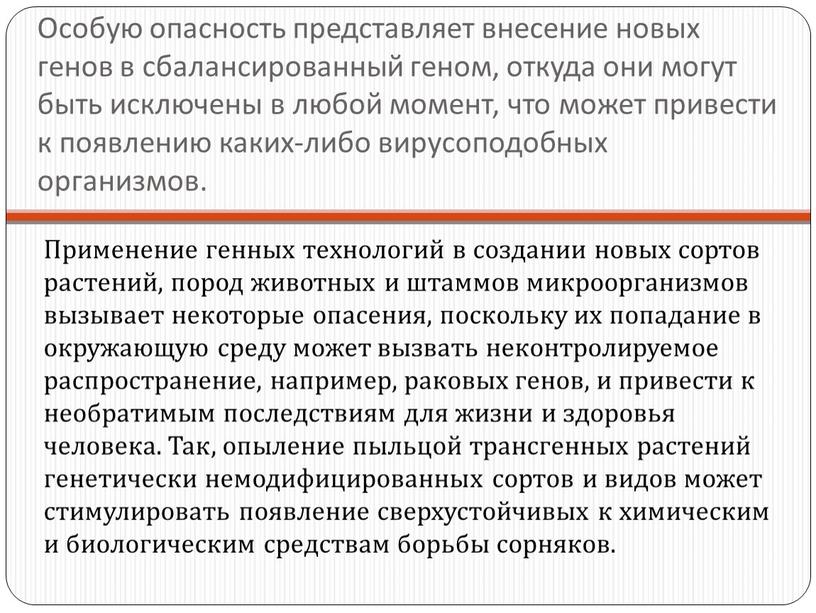 Особую опасность представляет внесение новых генов в сбалансированный геном, откуда они могут быть исключены в любой момент, что может привести к появлению каких-либо вирусоподобных организмов.

Применение генных технологий в создании новых сортов растений, пород животных и штаммов микроорганизмов вызывает некоторые опасения, поскольку их попадание в окружающую среду может вызвать неконтролируемое распространение, например, раковых генов, и привести к необратимым последствиям для жизни и здоровья человека. Так, опыление пыльцой трансгенных растений генетически немодифицированных сортов и видов может стимулировать появление сверхустойчивых к химическим и биологическим средствам борьбы сорняков.